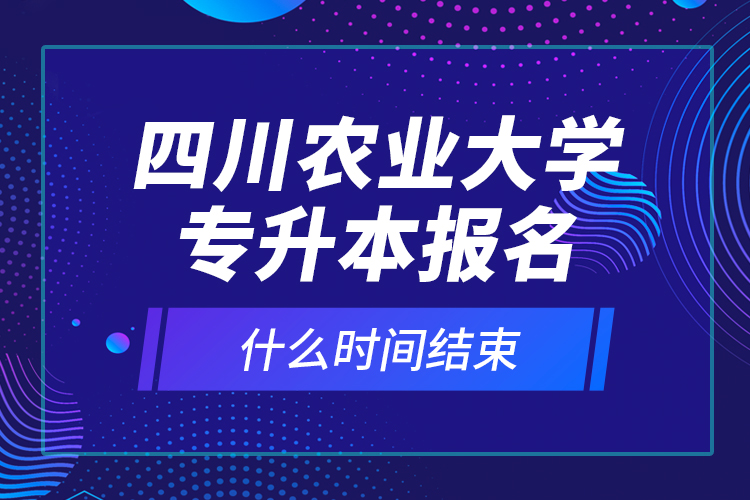 四川农业大学
专升本报名

什么时间结束